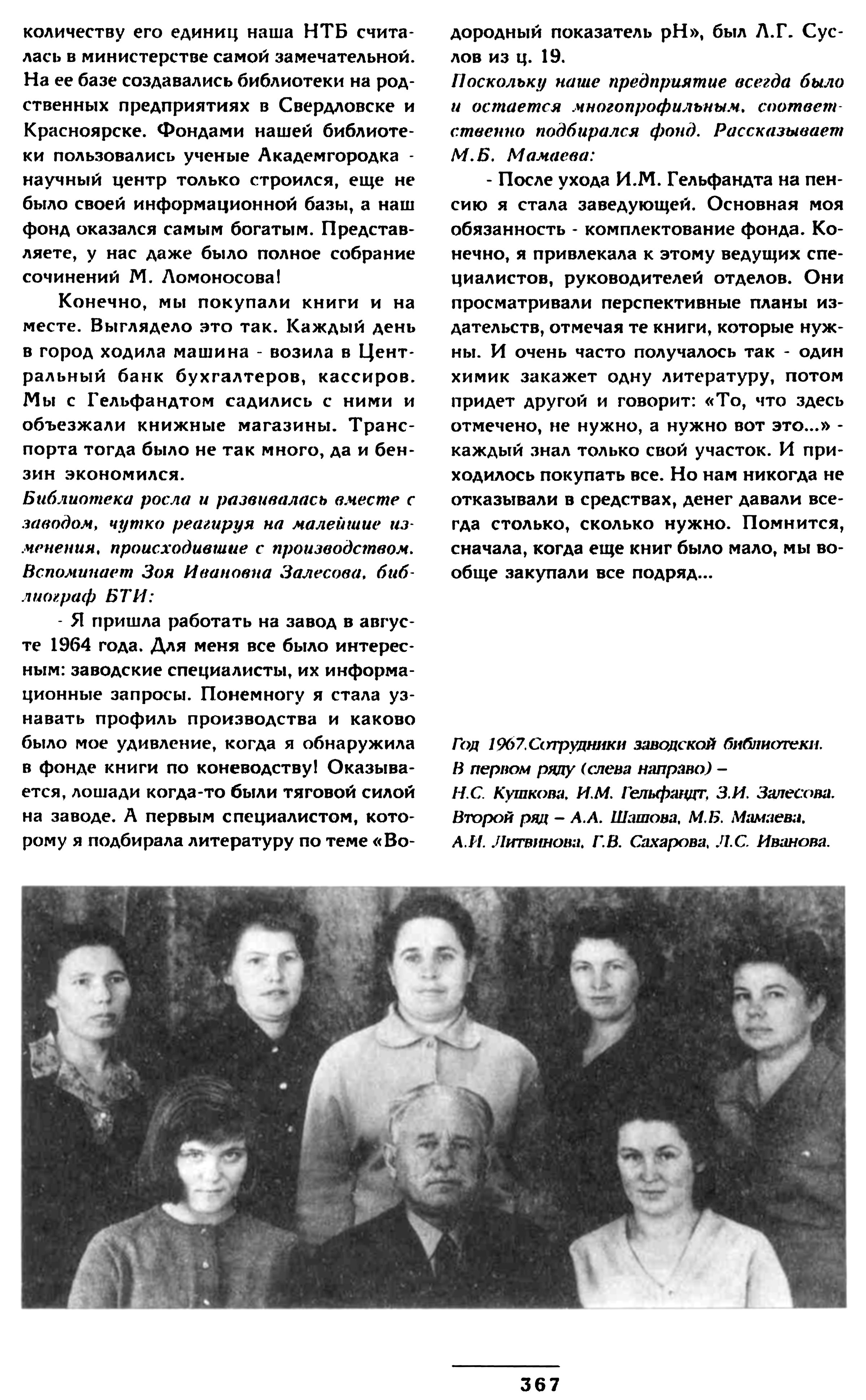 количеству его единиц наша НТБ считалась в министерстве самой замечательной. На ее базе создавались библиотеки на родственных предприятиях в Свердловске и Красноярске. Фондами нашей библиотеки пользовались ученые Академгородка - научный центр только строился, еще не было своей информационной базы, а наш фонд оказался самым богатым. Представляете, у нас даже было полное собрание сочинений М. Ломоносова!

Конечно, мы покупали книги и на месте. Выглядело это так. Каждый день в город ходила машина - возила в Центральный банк бухгалтеров, кассиров. Мы с Гельфандтом садились с ними и объезжали книжные магазины. Транспорта тогда было не так много, да и бензин экономился.

Библиотека росла и развивалась вместе с заводом, чутко реагируя на малейшие изменения, происходившие с производством. Вспоминает Зоя Ивановна Залесова, библиограф БТИ:

- Я пришла работать на завод в августе 1964 года. Для меня все было интересным: заводские специалисты, их информационные запросы. Понемногу я стала узнавать профиль производства и каково было мое удивление, когда я обнаружила в фонде книги по коневодству! Оказывается, лошади когда-то были тяговой силой на заводе. А первым специалистом, которому я подбирала литературу по теме «Водородный показатель pH», был Л.Г. Суслов из ц. 19.

Поскольку наше предприятие всегда было и остается многопрофильным, соответственно подбирался фонд. Рассказывает М.Б. Мамаева:

- После ухода И.М. Гельфандта на пенсию я стала заведующей. Основная моя обязанность - комплектование фонда. Конечно, я привлекала к этому ведущих специалистов, руководителей отделов. Они просматривали перспективные планы издательств, отмечая те книги, которые нужны. И очень часто получалось так - один химик закажет одну литературу, потом придет другой и говорит: «То, что здесь отмечено, не нужно, а нужно вот это...» - каждый знал только свой участок. И приходилось покупать все. Но нам никогда не отказывали в средствах, денег давали всегда столько, сколько нужно. Помнится, сначала, когда еще книг было мало, мы вообще закупали все подряд...

Год 1967.Сотрудники заводской библиотеки. В первом ряду (слева направо) – Н.С. Кушкова, И.М. Гельфандт, З.И. Залесова. Второй ряд – А.А. Шашова, М.Б. Мамаева, А.И. Литвинова, Г.В. Сахарова, Л.С. Иванова.

367